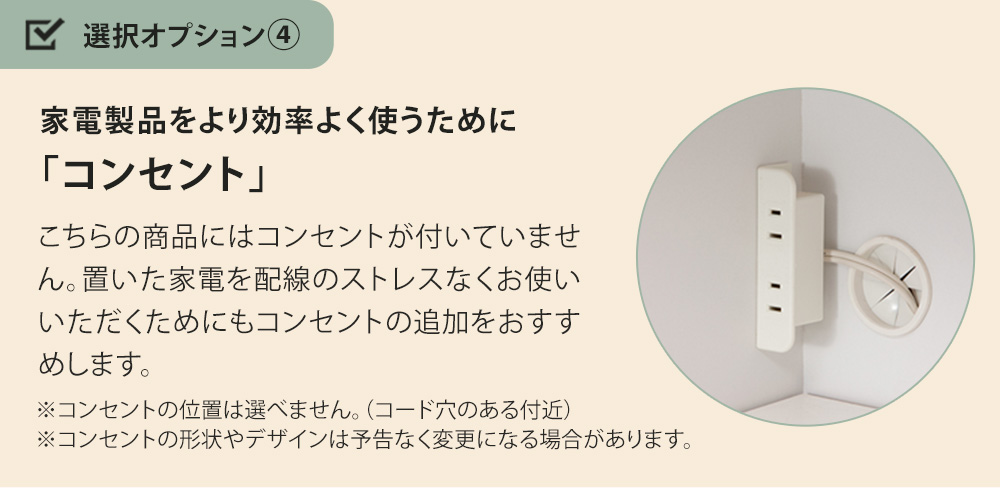 選択オプション④

家電製品をより効率よく使うために
「コンセント」

こちらの商品にはコンセントが付いていません。置いた家電を配線のストレスなくお使いいただくためにもコンセントの追加をおすすめします。

※コンセントの位置は選べません。(コード穴のある付近)
※コンセントの形状やデザインは予告なく変更になる場合があります。